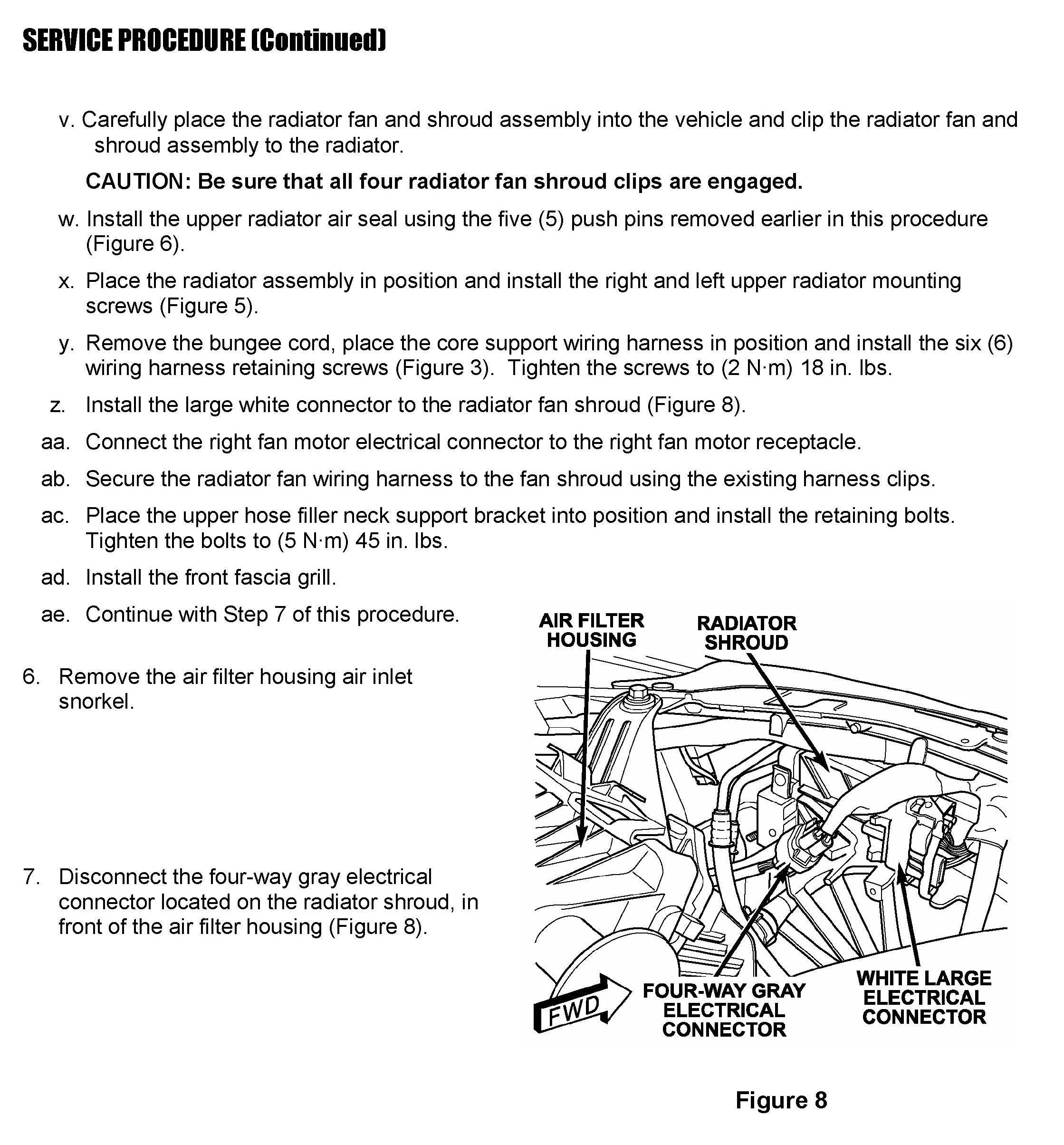 SERVICE PROCEDURE (Continued)

v. Carefully place the radiator fan and shroud assembly into the vehicle and clip the radiator fan and shroud assembly to the radiator.

CAUTION: Be sure that all four radiator fan shroud clips are engaged.

w. Install the upper radiator air seal using the five (5) push pins removed earlier in this procedure (Figure 6).

x. Place the radiator assembly in position and install the right and left upper radiator mounting screws (Figure 5).

y. Remove the bungee cord, place the core support wiring harness in position and install the six (6) wiring harness retaining screws (Figure 3). Tighten the screws to (2 N·m) 18 in. lbs.

z. Install the large white connector to the radiator fan shroud (Figure 8).

aa. Connect the right fan motor electrical connector to the right fan motor receptacle.

ab. Secure the radiator fan wiring harness to the fan shroud using the existing harness clips.

ac. Place the upper hose filler neck support bracket into position and install the retaining bolts. Tighten the bolts to (5 N·m) 45 in. lbs.

ad. Install the front fascia grill.

ae. Continue with Step 7 of this procedure.

6. Remove the air filter housing air inlet snorkel.

7. Disconnect the four-way gray electrical connector located on the radiator shroud, in front of the air filter housing (Figure 8).

AIR FILTER HOUSING

RADIATOR SHROUD

FWD

FOUR-WAY GRAY ELECTRICAL CONNECTOR

WHITE LARGE ELECTRICAL CONNECTOR

Figure 8